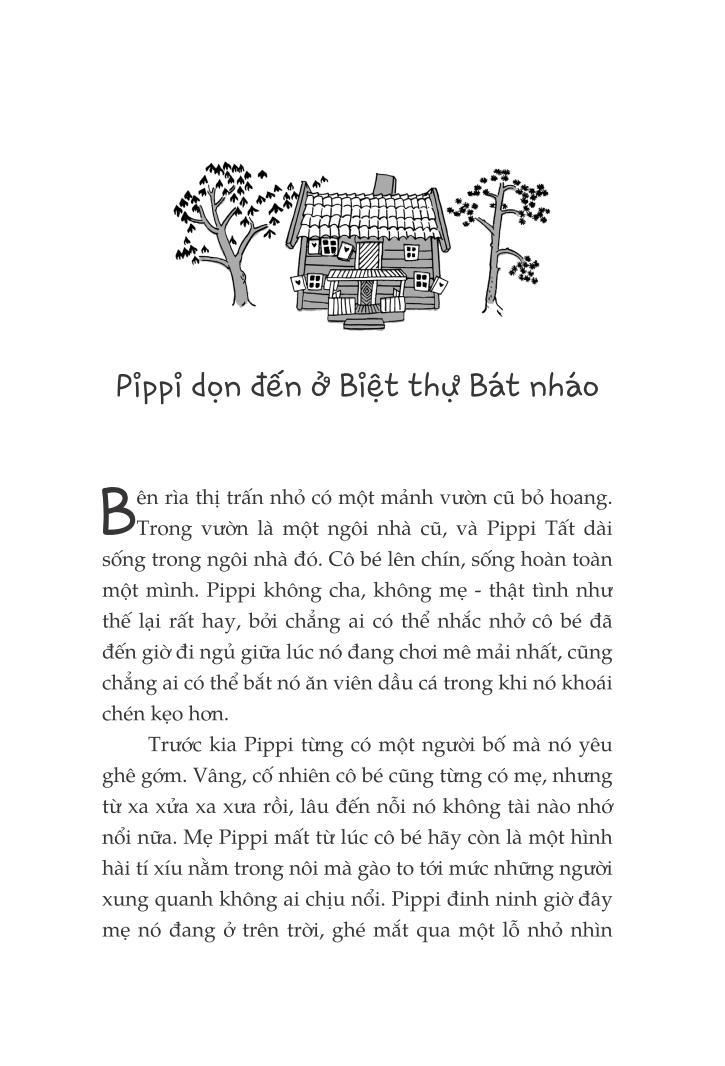 Pippi dọn đến ở Biệt thự Bát nháo

Bên rìa thị trấn nhỏ có một mảnh vườn cũ bỏ hoang. Trong vườn là một ngôi nhà cũ, và Pippi Tất dài sống trong ngôi nhà đó. Cô bé lên chín, sống hoàn toàn một mình. Pippi không cha, không mẹ - thật tình như thế lại rất hay, bởi chẳng ai có thể nhắc nhở cô bé đã đến giờ đi ngủ giữa lúc nó đang chơi mê mải nhất, cũng chẳng ai có thể bắt nó ăn viên dầu cá trong khi nó khoái chén kẹo hơn.

Trước kia Pippi từng có một người bố mà nó yêu ghê gớm. Vâng, cố nhiên cô bé cũng từng có mẹ, nhưng từ xa xửa xa xưa rồi, lâu đến nỗi nó không tài nào nhớ nổi nữa. Mẹ Pippi mất từ lúc cô bé hãy còn là một hình hài tí xíu nằm trong nôi mà gào to tới mức những người xung quanh không ai chịu nổi. Pippi đinh ninh giờ đây mẹ nó đang ở trên trời, ghé mắt qua một lỗ nhỏ nhìn